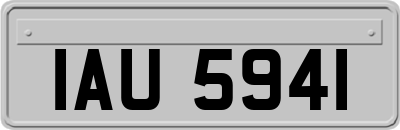 IAU 5941